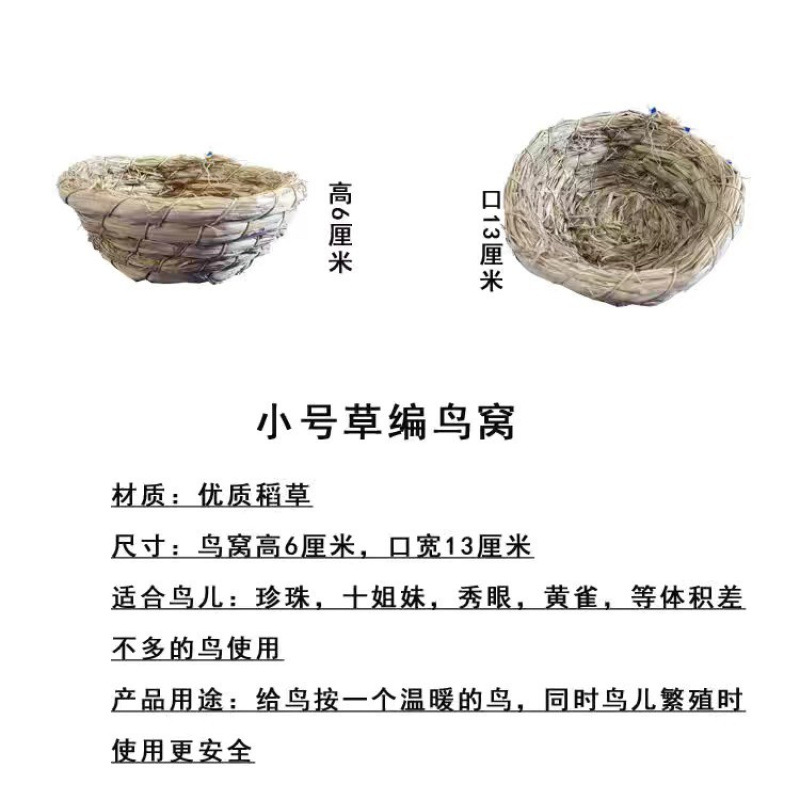 高6厘米

口13厘米

小号草编鸟窝

材质：优质稻草

尺寸：鸟窝高6厘米，口宽13厘米

适合鸟儿：珍珠，十姐妹，秀眼，黄雀，等体积差不多的鸟使用

产品用途：给鸟按一个温暖的鸟，同时鸟儿繁殖时使用更安全